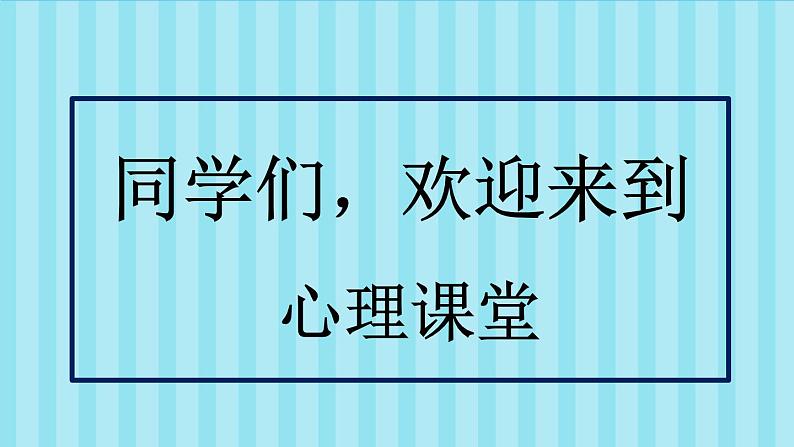 同学们，欢迎来到

心理课堂